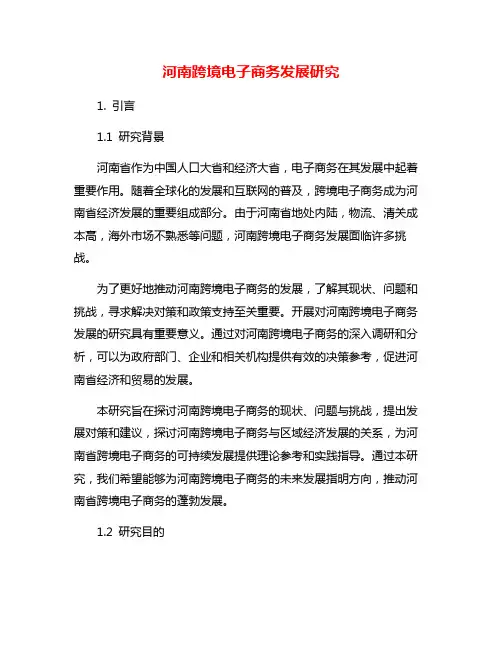 河南跨境电子商务发展研究

1. 引言

1.1 研究背景

河南省作为中国人口大省和经济大省，电子商务在其发展中起着重要作用。随着全球化的发展和互联网的普及，跨境电子商务成为河南省经济发展的重要组成部分。由于河南省地处内陆，物流、清关成本高，海外市场不熟悉等问题，河南跨境电子商务发展面临许多挑战。

为了更好地推动河南跨境电子商务的发展，了解其现状、问题和挑战，寻求解决对策和政策支持至关重要。开展对河南跨境电子商务发展的研究具有重要意义。通过对河南跨境电子商务的深入调研和分析，可以为政府部门、企业和相关机构提供有效的决策参考，促进河南省经济和贸易的发展。

本研究旨在探讨河南跨境电子商务的现状、问题与挑战，提出发展对策和建议，探讨河南跨境电子商务与区域经济发展的关系，为河南省跨境电子商务的可持续发展提供理论参考和实践指导。通过本研究，我们希望能够为河南跨境电子商务的未来发展指明方向，推动河南省跨境电子商务的蓬勃发展。

1.2 研究目的